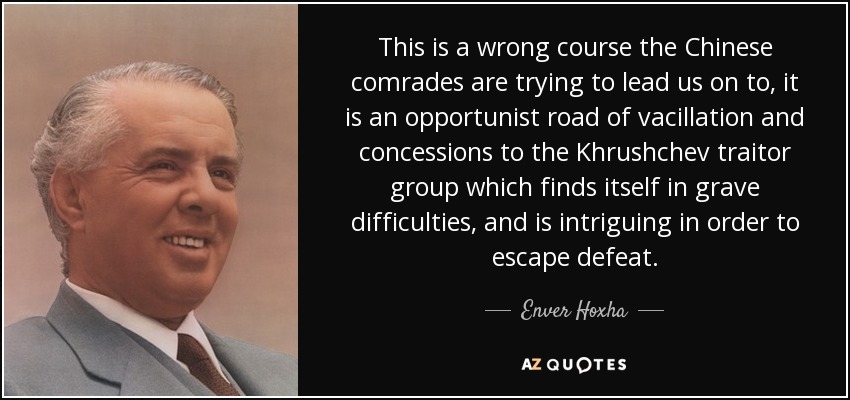 This is a wrong course the Chinese comrades are trying to lead us on to, it is an opportunist road of vacillation and concessions to the Khrushchev traitor group which finds itself in grave difficulties, and is intriguing in order to escape defeat.

— Enver Hoxha —

AZ QUOTES